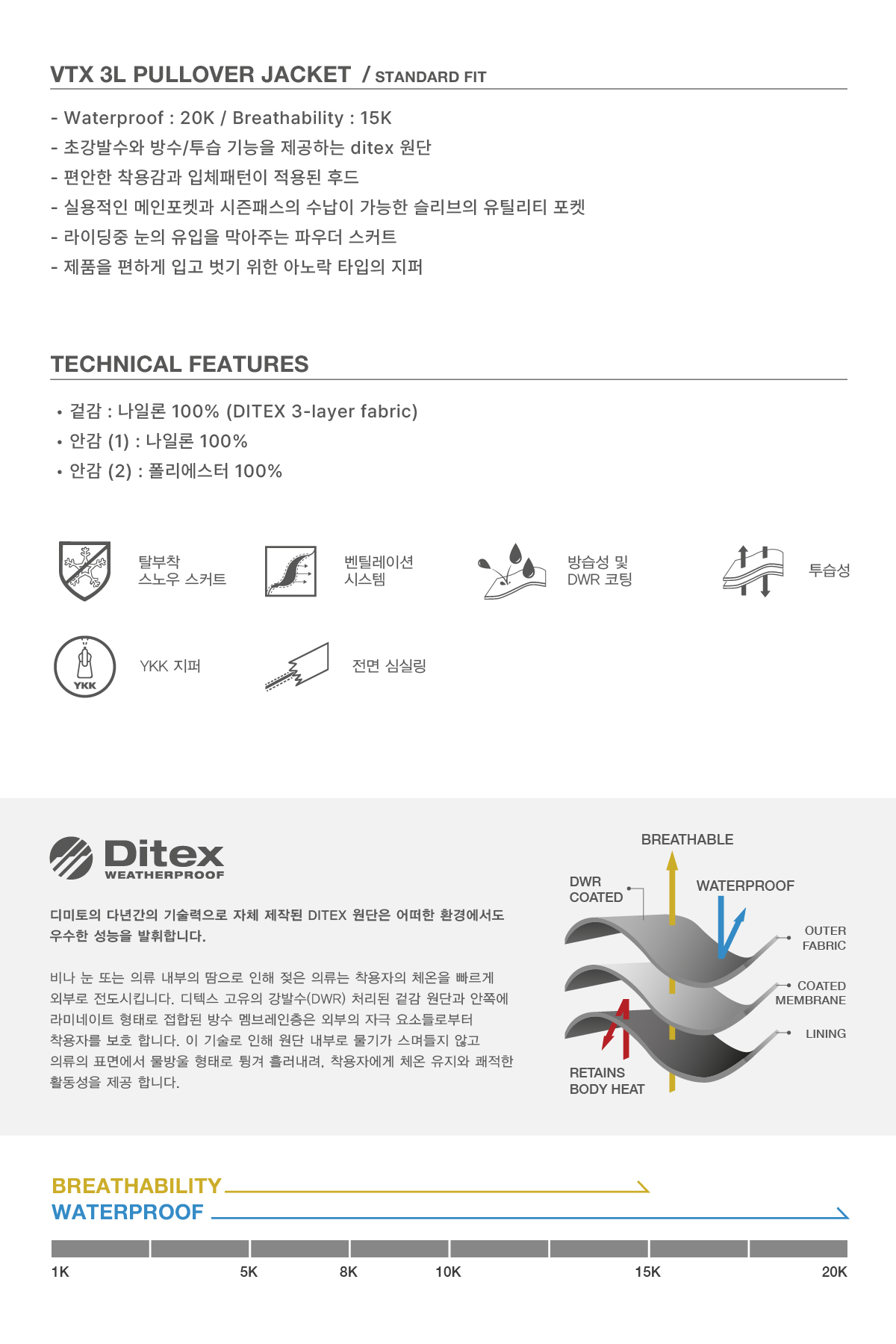 VTX 3L PULLOVER JACKET / STANDARD FIT

- Waterproof : 20K / Breathability : 15K
- 초강발수와 방수/투습 기능을 제공하는 ditex 원단
- 편안한 착용감과 입체패턴이 적용된 후드
- 실용적인 메인포켓과 시즌패스의 수납이 가능한 슬리브의 유틸리티 포켓
- 라이딩중 눈의 유입을 막아주는 파우더 스커트
- 제품을 편하게 입고 벗기 위한 아노락 타입의 지퍼

TECHNICAL FEATURES

• 겉감 : 나일론 100% (DITEX 3-layer fabric)
• 안감 (1) : 나일론 100%
• 안감 (2) : 폴리에스터 100%

탈부착 스노우 스커트

벤틸레이션 시스템

방습성 및 DWR 코팅

투습성

YKK

YKK 지퍼

전면 심실링

Ditex WEATHERPROOF

디미토의 다년간의 기술력으로 자체 제작된 DITEX 원단은 어떠한 환경에서도 우수한 성능을 발휘합니다.

비나 눈 또는 의류 내부의 땀으로 인해 젖은 의류는 착용자의 체온을 빠르게 외부로 전도시킵니다. 디텍스 고유의 강발수(DWR) 처리된 겉감 원단과 안쪽에 라미네이트 형태로 접합된 방수 멤브레인층은 외부의 자극 요소들로부터 착용자를 보호 합니다. 이 기술로 인해 원단 내부로 물기가 스며들지 않고 의류의 표면에서 물방울 형태로 튕겨 흘러내려, 착용자에게 체온 유지와 쾌적한 활동성을 제공 합니다.

BREATHABLE
DWR COATED
WATERPROOF
OUTER FABRIC
COATED MEMBRANE
LINING
RETAINS BODY HEAT

BREATHABILITY
WATERPROOF

1K 5K 8K 10K 15K 20K